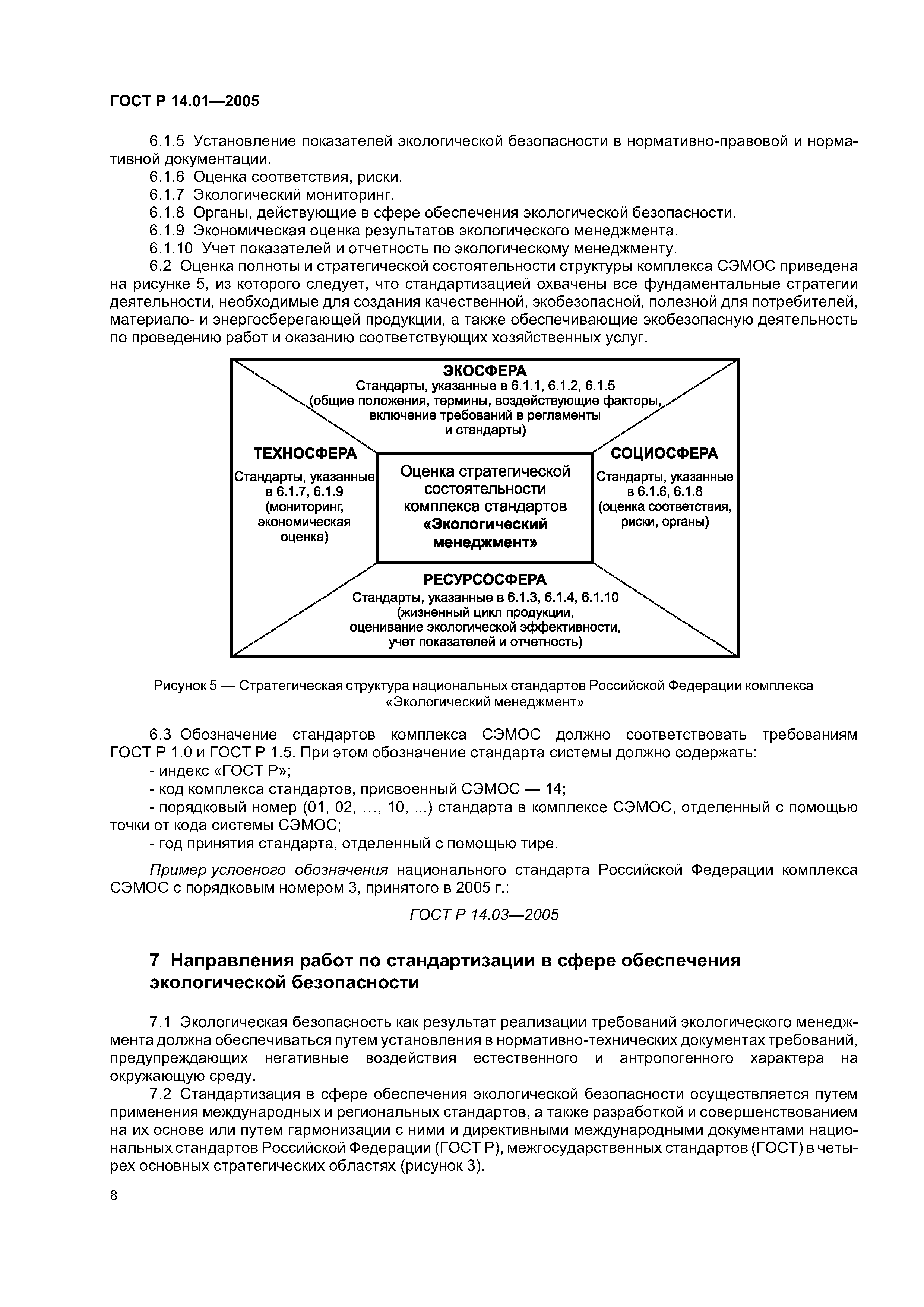 ГОСТ Р 14.01—2005

6.1.5 Установление показателей экологической безопасности в нормативно-правовой и нормативной документации.
6.1.6 Оценка соответствия, риски.
6.1.7 Экологический мониторинг.
6.1.8 Органы, действующие в сфере обеспечения экологической безопасности.
6.1.9 Экономическая оценка результатов экологического менеджмента.
6.1.10 Учет показателей и отчетность по экологическому менеджменту.
6.2 Оценка полноты и стратегической состоятельности структуры комплекса СЭМОС приведена на рисунке 5, из которого следует, что стандартизацией охвачены все фундаментальные стратегии деятельности, необходимые для создания качественной, экобезопасной, полезной для потребителей, материало- и энергосберегающей продукции, а также обеспечивающие экобезопасную деятельность по проведению работ и оказанию соответствующих хозяйственных услуг.

ЭКОСФЕРА
Стандарты, указанные в 6.1.1, 6.1.2, 6.1.5
(общие положения, термины, воздействующие факторы, включение требований в регламенты и стандарты)

ТЕХНОСФЕРА
Стандарты, указанные в 6.1.7, 6.1.9
(мониторинг, экономическая оценка)

Оценка стратегической состоятельности комплекса стандартов «Экологический менеджмент»

СОЦИОСФЕРА
Стандарты, указанные в 6.1.6, 6.1.8
(оценка соответствия, риски, органы)

РЕСУРСОСФЕРА
Стандарты, указанные в 6.1.3, 6.1.4, 6.1.10
(жизненный цикл продукции, оценивание экологической эффективности, учет показателей и отчетность)

Рисунок 5 — Стратегическая структура национальных стандартов Российской Федерации комплекса «Экологический менеджмент»

6.3 Обозначение стандартов комплекса СЭМОС должно соответствовать требованиям ГОСТ Р 1.0 и ГОСТ Р 1.5. При этом обозначение стандарта системы должно содержать:
- индекс «ГОСТ Р»;
- код комплекса стандартов, присвоенный СЭМОС — 14;
- порядковый номер (01, 02, …, 10, ...) стандарта в комплексе СЭМОС, отделенный с помощью точки от кода системы СЭМОС;
- год принятия стандарта, отделенный с помощью тире.

Пример условного обозначения национального стандарта Российской Федерации комплекса СЭМОС с порядковым номером 3, принятого в 2005 г.:

ГОСТ Р 14.03—2005

7 Направления работ по стандартизации в сфере обеспечения экологической безопасности

7.1 Экологическая безопасность как результат реализации требований экологического менеджмента должна обеспечиваться путем установления в нормативно-технических документах требований, предупреждающих негативные воздействия естественного и антропогенного характера на окружающую среду.
7.2 Стандартизация в сфере обеспечения экологической безопасности осуществляется путем применения международных и региональных стандартов, а также разработкой и совершенствованием на их основе или путем гармонизации с ними и директивными международными документами национальных стандартов Российской Федерации (ГОСТ Р), межгосударственных стандартов (ГОСТ) в четырех основных стратегических областях (рисунок 3).

8